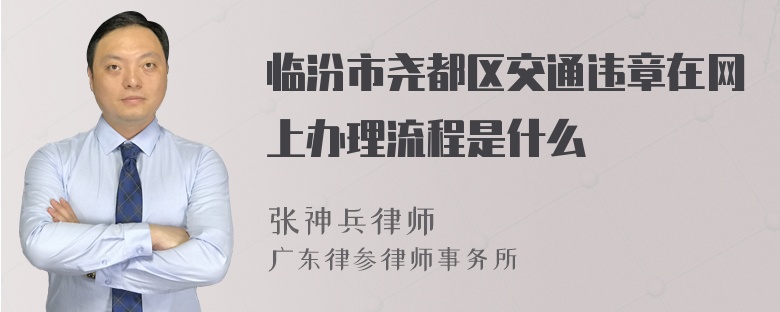 临汾市尧都区交通违章在网上办理流程是什么

张神兵律师
广东律参律师事务所